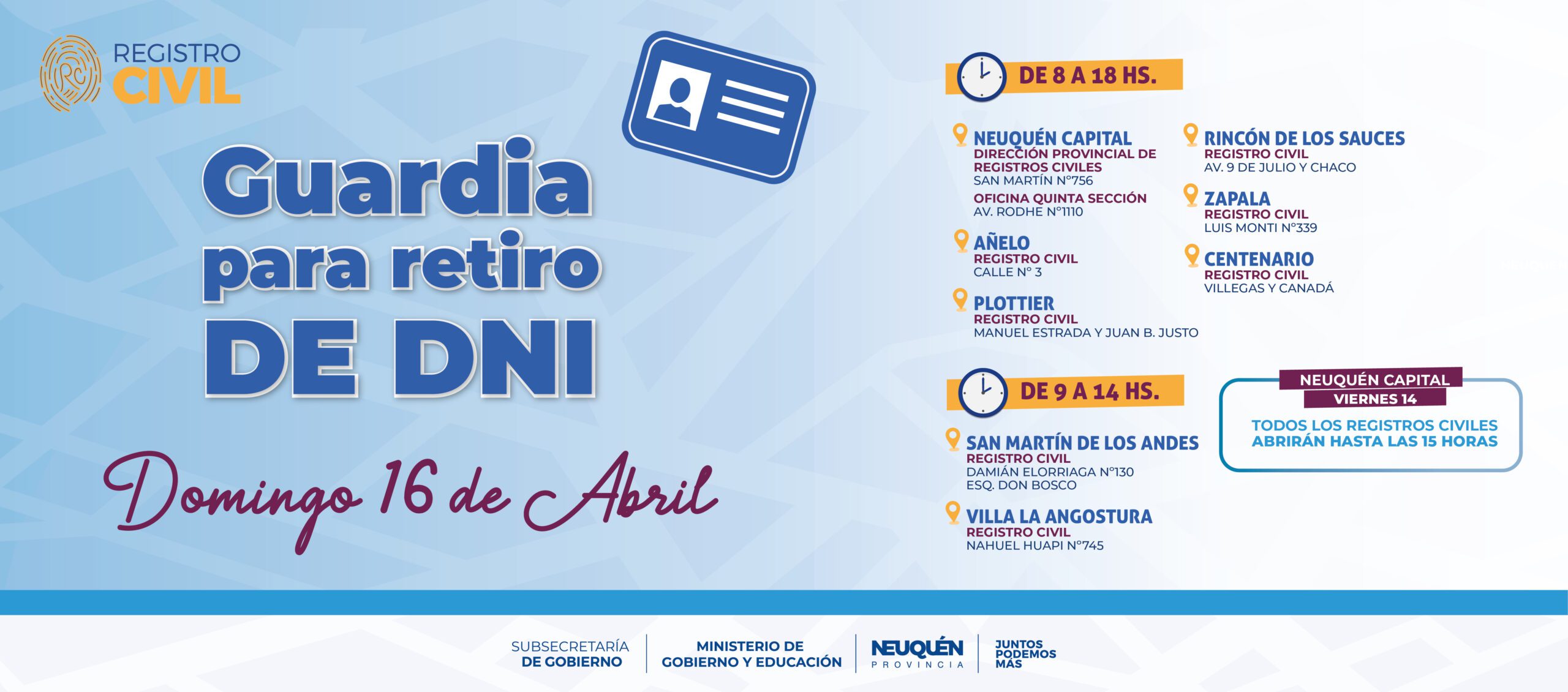 REGISTRO
CIVIL

Guardia
para retiro
DE DNI

Domingo 16 de Abril

DE 8 A 18 HS.

NEUQUÉN CAPITAL
DIRECCIÓN PROVINCIAL DE REGISTROS CIVILES
SAN MARTÍN N°756
OFICINA QUINTA SECCIÓN
AV. RODHE N°1110

AÑELO
REGISTRO CIVIL
CALLE N° 3

PLOTTIER
REGISTRO CIVIL
MANUEL ESTRADA Y JUAN B. JUSTO

RINCÓN DE LOS SAUCES
REGISTRO CIVIL
AV. 9 DE JULIO Y CHACO

ZAPALA
REGISTRO CIVIL
LUIS MONTI N°339

CENTENARIO
REGISTRO CIVIL
VILLEGAS Y CANADÁ

DE 9 A 14 HS.

SAN MARTÍN DE LOS ANDES
REGISTRO CIVIL
DAMIÁN ELORRIAGA N°130
ESQ. DON BOSCO

VILLA LA ANGOSTURA
REGISTRO CIVIL
NAHUEL HUAPI N°745

NEUQUÉN CAPITAL
VIERNES 14
TODOS LOS REGISTROS CIVILES ABRIRÁN HASTA LAS 15 HORAS

SUBSECRETARÍA
DE GOBIERNO

MINISTERIO DE
GOBIERNO Y EDUCACIÓN

NEUQUÉN
PROVINCIA

JUNTOS
PODEMOS
MÁS